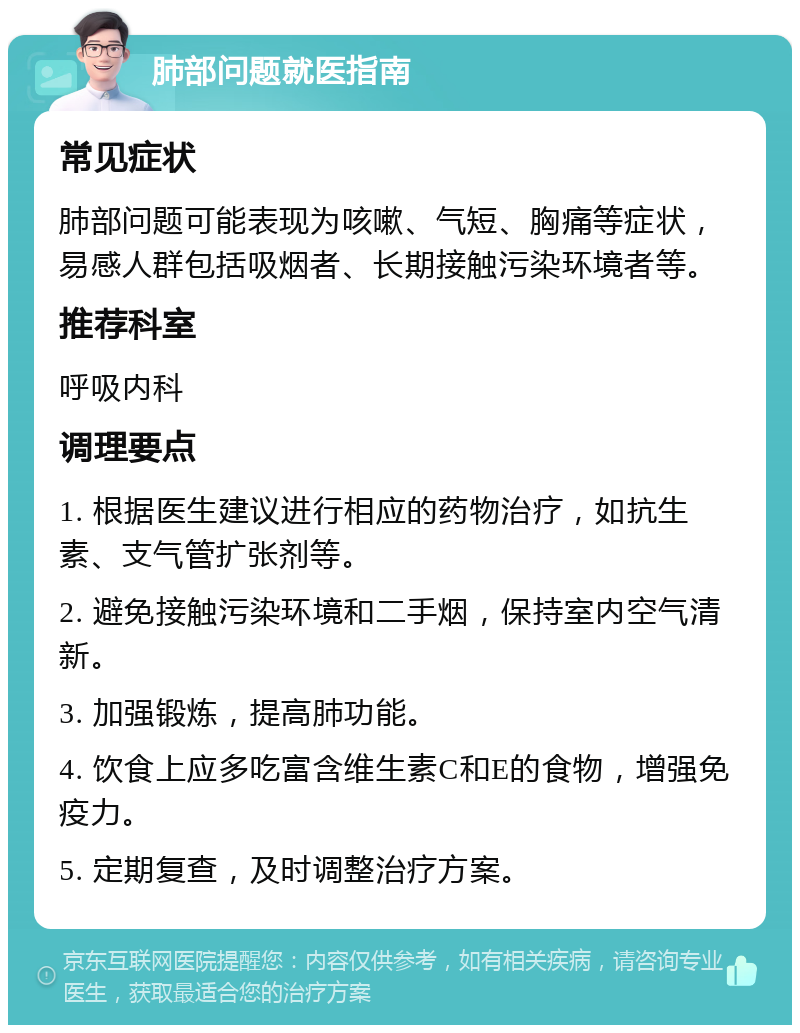 肺部问题就医指南

常见症状

肺部问题可能表现为咳嗽、气短、胸痛等症状，易感人群包括吸烟者、长期接触污染环境者等。

推荐科室

呼吸内科

调理要点

1. 根据医生建议进行相应的药物治疗，如抗生素、支气管扩张剂等。

2. 避免接触污染环境和二手烟，保持室内空气清新。

3. 加强锻炼，提高肺功能。

4. 饮食上应多吃富含维生素C和E的食物，增强免疫力。

5. 定期复查，及时调整治疗方案。

京东互联网医院提醒您：内容仅供参考，如有相关疾病，请咨询专业医生，获取最适合您的治疗方案